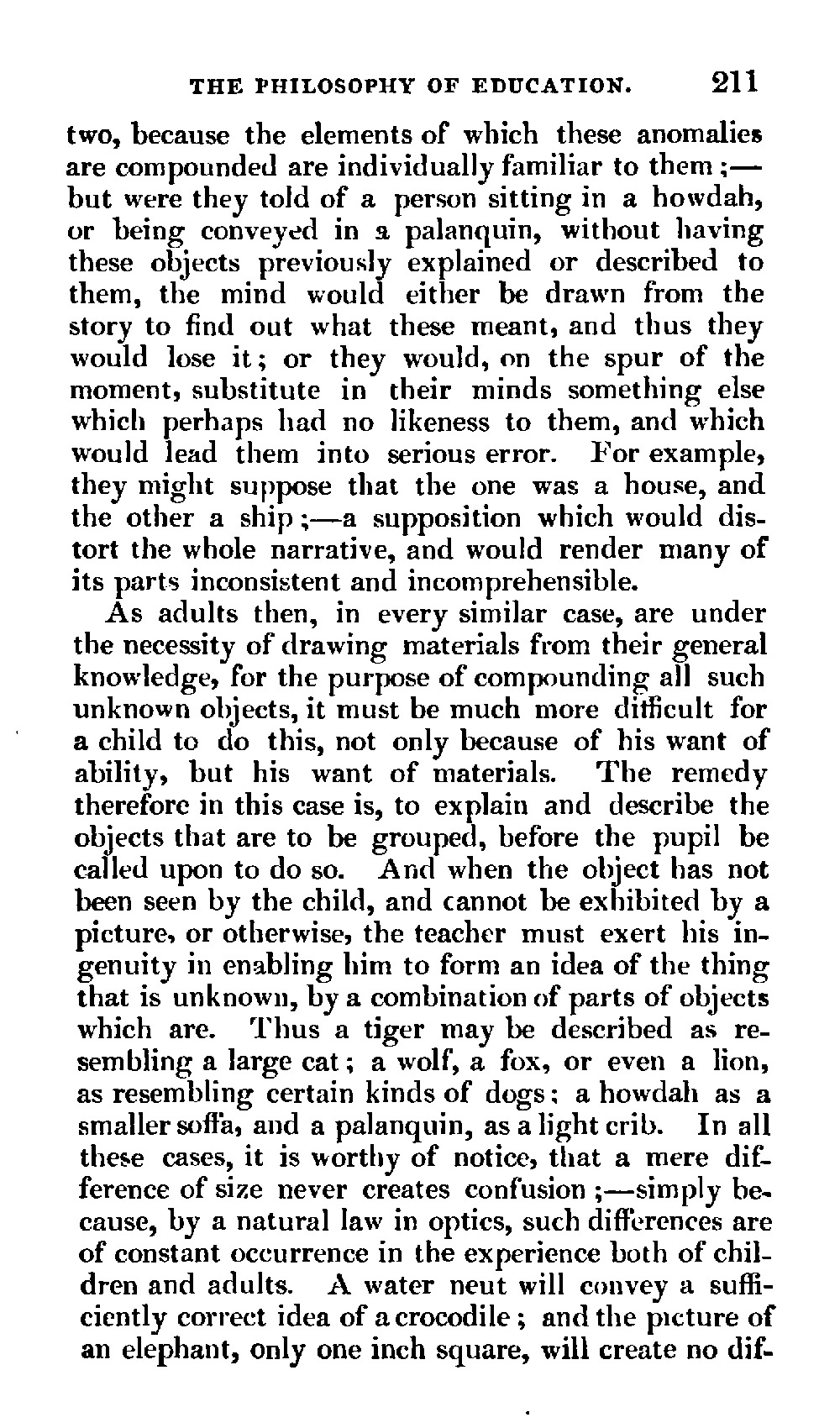 THE PHILOSOPHY OF EDUCATION. 211

two, because the elements of which these anomalies are compounded are individually familiar to them;—but were they told of a person sitting in a howdah, or being conveyed in a palanquin, without having these objects previously explained or described to them, the mind would either be drawn from the story to find out what these meant, and thus they would lose it; or they would, on the spur of the moment, substitute in their minds something else which perhaps had no likeness to them, and which would lead them into serious error. For example, they might suppose that the one was a house, and the other a ship;—a supposition which would distort the whole narrative, and would render many of its parts inconsistent and incomprehensible.

As adults then, in every similar case, are under the necessity of drawing materials from their general knowledge, for the purpose of compounding all such unknown objects, it must be much more difficult for a child to do this, not only because of his want of ability, but his want of materials. The remedy therefore in this case is, to explain and describe the objects that are to be grouped, before the pupil be called upon to do so. And when the object has not been seen by the child, and cannot be exhibited by a picture, or otherwise, the teacher must exert his ingenuity in enabling him to form an idea of the thing that is unknown, by a combination of parts of objects which are. Thus a tiger may be described as resembling a large cat; a wolf, a fox, or even a lion, as resembling certain kinds of dogs; a howdah as a smaller soffa, and a palanquin, as a light crib. In all these cases, it is worthy of notice, that a mere difference of size never creates confusion;—simply because, by a natural law in optics, such differences are of constant occurrence in the experience both of children and adults. A water neut will convey a sufficiently correct idea of a crocodile; and the picture of an elephant, only one inch square, will create no dif-